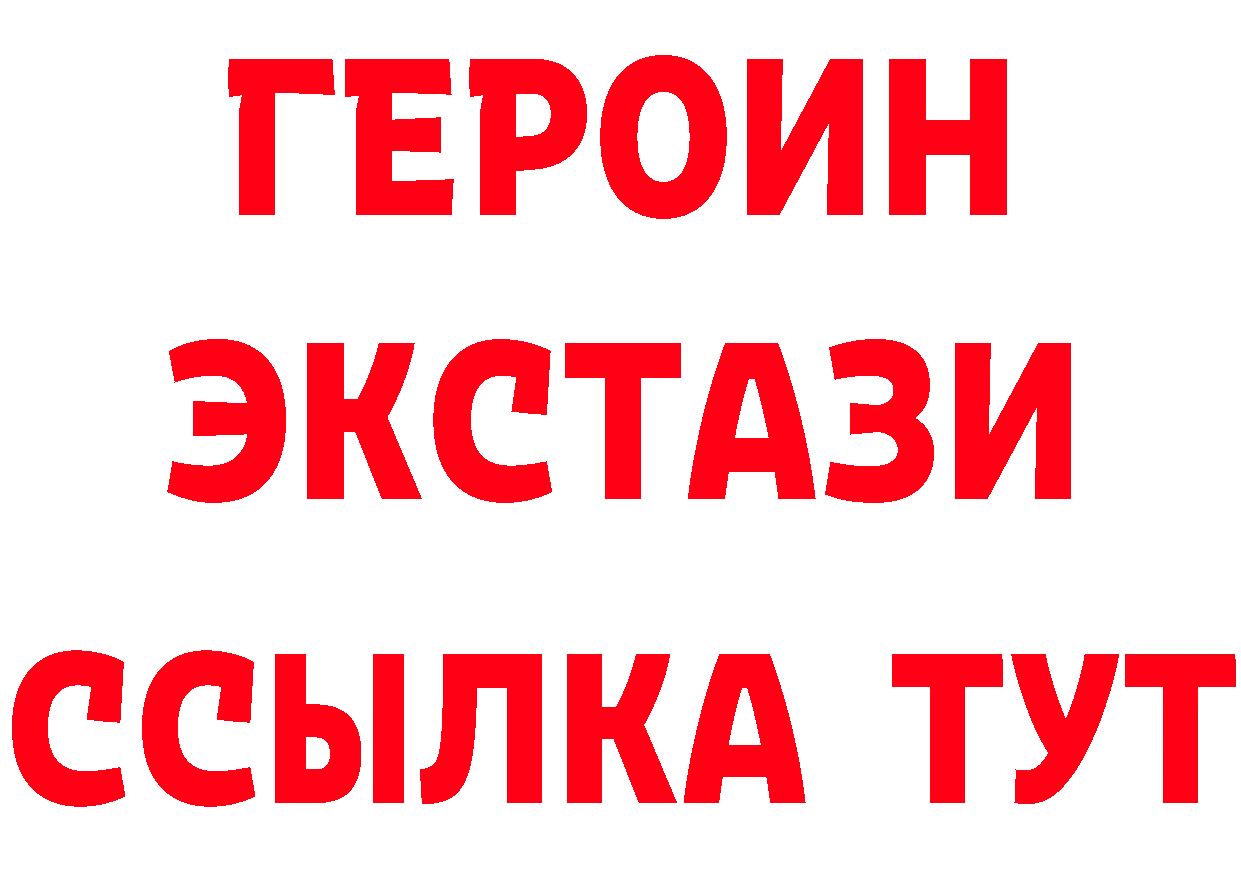 ГЕРОИН ЭКСТАЗИ ССЫЛКА ТУТ